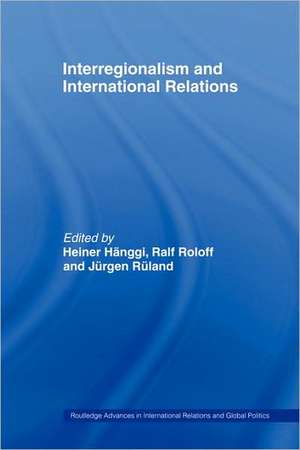 Interregionalism and International Relations

Edited by
Heiner Hänggi, Ralf Roloff and Jürgen Rüland

Routledge Advances in International Relations and Global Politics